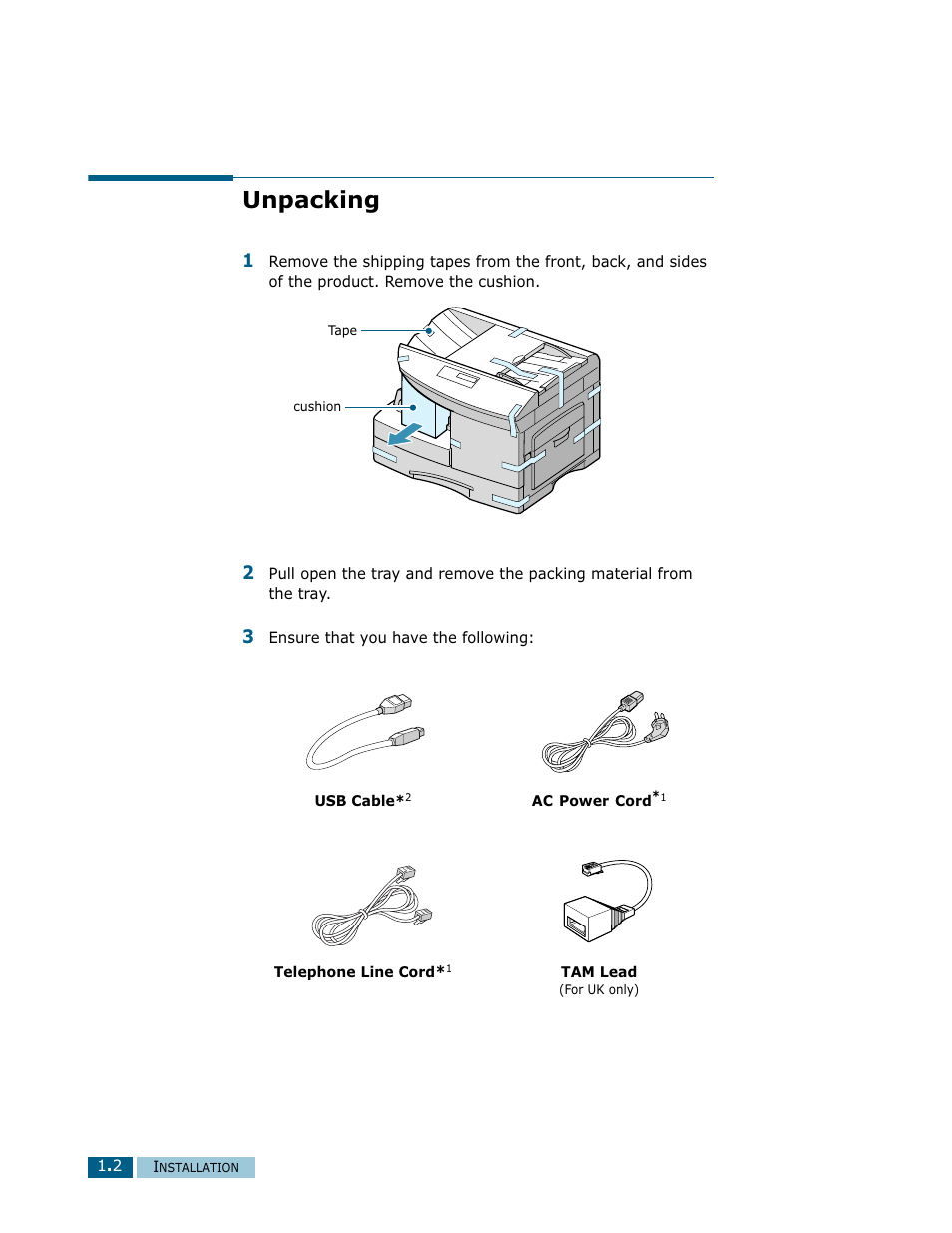 Unpacking

1 Remove the shipping tapes from the front, back, and sides of the product. Remove the cushion.

Tape

cushion

2 Pull open the tray and remove the packing material from the tray.

3 Ensure that you have the following:

USB Cable*$^2$

AC Power Cord*$^1$

Telephone Line Cord*$^1$

TAM Lead
(For UK only)

1.2 INSTALLATION